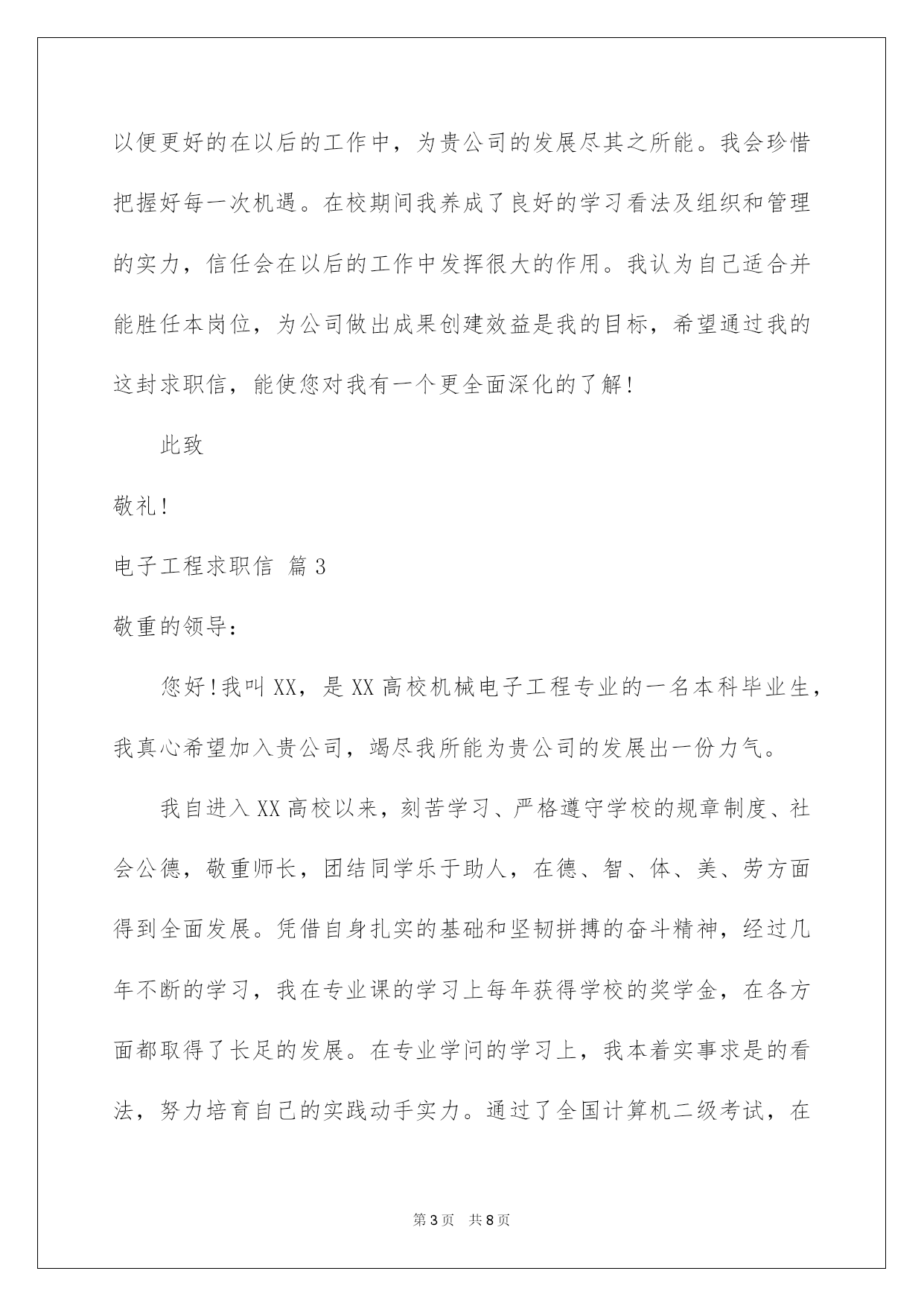 以便更好的在以后的工作中，为贵公司的发展尽其之所能。我会珍惜把握好每一次机遇。在校期间我养成了良好的学习看法及组织和管理的实力，信任会在以后的工作中发挥很大的作用。我认为自己适合并能胜任本岗位，为公司做出成果创建效益是我的目标，希望通过我的这封求职信，能使您对我有一个更全面深化的了解！

此致

敬礼！

电子工程求职信 篇3

敬重的领导：

您好！我叫XX，是XX高校机械电子工程专业的一名本科毕业生，我真心希望加入贵公司，竭尽我所能为贵公司的发展出一份力气。

我自进入XX高校以来，刻苦学习、严格遵守学校的规章制度、社会公德，敬重师长，团结同学乐于助人，在德、智、体、美、劳方面得到全面发展。凭借自身扎实的基础和坚韧拼搏的奋斗精神，经过几年不断的学习，我在专业课的学习上每年获得学校的奖学金，在各方面都取得了长足的发展。在专业学问的学习上，我本着实事求是的看法，努力培育自己的实践动手实力。通过了全国计算机二级考试，在

第3页 共8页